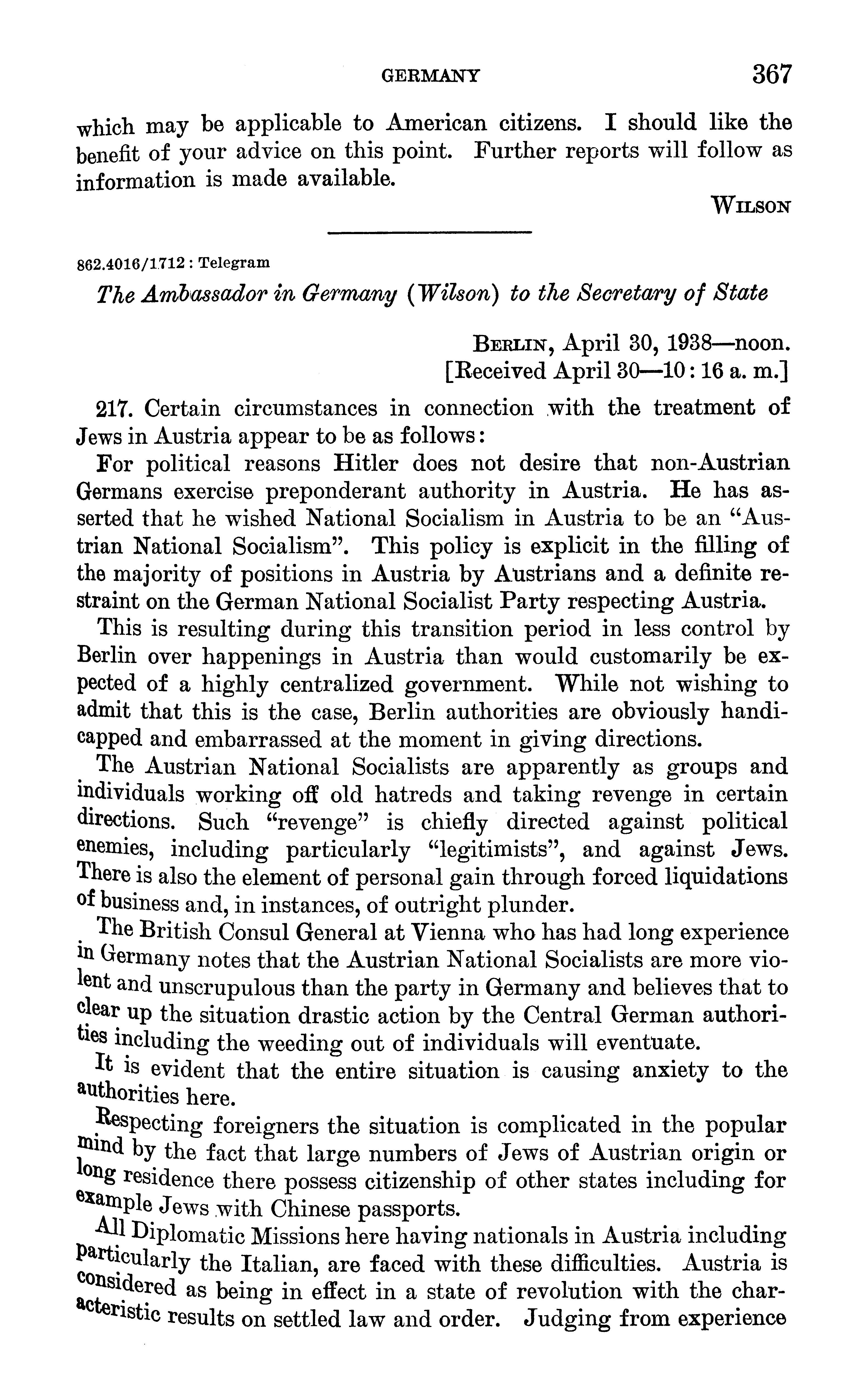 GERMANY 367

which may be applicable to American citizens. I should like the benefit of your advice on this point. Further reports will follow as information is made available.

WILSON

862.4016/1712 : Telegram

The Ambassador in Germany (Wilson) to the Secretary of State

BERLIN, April 30, 1938—noon.
[Received April 30—10:16 a. m.]

217. Certain circumstances in connection with the treatment of Jews in Austria appear to be as follows:

For political reasons Hitler does not desire that non-Austrian Germans exercise preponderant authority in Austria. He has asserted that he wished National Socialism in Austria to be an "Austrian National Socialism". This policy is explicit in the filling of the majority of positions in Austria by Austrians and a definite restraint on the German National Socialist Party respecting Austria.

This is resulting during this transition period in less control by Berlin over happenings in Austria than would customarily be expected of a highly centralized government. While not wishing to admit that this is the case, Berlin authorities are obviously handicapped and embarrassed at the moment in giving directions.

The Austrian National Socialists are apparently as groups and individuals working off old hatreds and taking revenge in certain directions. Such "revenge" is chiefly directed against political enemies, including particularly "legitimists", and against Jews. There is also the element of personal gain through forced liquidations of business and, in instances, of outright plunder.

The British Consul General at Vienna who has had long experience in Germany notes that the Austrian National Socialists are more violent and unscrupulous than the party in Germany and believes that to clear up the situation drastic action by the Central German authorities including the weeding out of individuals will eventuate.

It is evident that the entire situation is causing anxiety to the authorities here.

Respecting foreigners the situation is complicated in the popular mind by the fact that large numbers of Jews of Austrian origin or long residence there possess citizenship of other states including for example Jews with Chinese passports.

All Diplomatic Missions here having nationals in Austria including particularly the Italian, are faced with these difficulties. Austria is considered as being in effect in a state of revolution with the characteristic results on settled law and order. Judging from experience